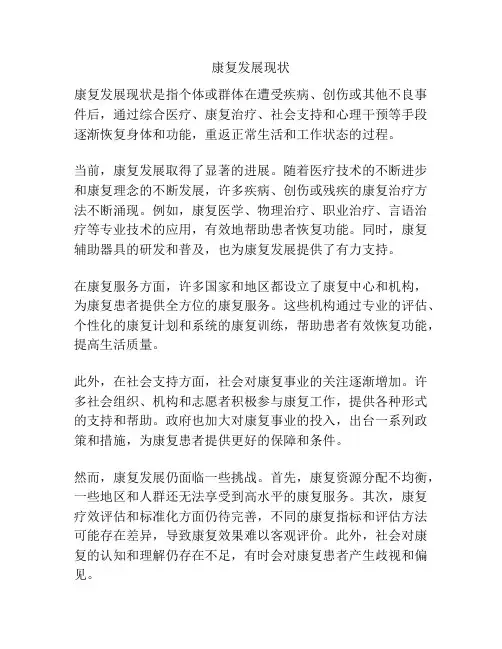 康复发展现状

康复发展现状是指个体或群体在遭受疾病、创伤或其他不良事件后，通过综合医疗、康复治疗、社会支持和心理干预等手段逐渐恢复身体和功能，重返正常生活和工作状态的过程。

当前，康复发展取得了显著的进展。随着医疗技术的不断进步和康复理念的不断发展，许多疾病、创伤或残疾的康复治疗方法不断涌现。例如，康复医学、物理治疗、职业治疗、言语治疗等专业技术的应用，有效地帮助患者恢复功能。同时，康复辅助器具的研发和普及，也为康复发展提供了有力支持。

在康复服务方面，许多国家和地区都设立了康复中心和机构，为康复患者提供全方位的康复服务。这些机构通过专业的评估、个性化的康复计划和系统的康复训练，帮助患者有效恢复功能，提高生活质量。

此外，在社会支持方面，社会对康复事业的关注逐渐增加。许多社会组织、机构和志愿者积极参与康复工作，提供各种形式的支持和帮助。政府也加大对康复事业的投入，出台一系列政策和措施，为康复患者提供更好的保障和条件。

然而，康复发展仍面临一些挑战。首先，康复资源分配不均衡，一些地区和人群还无法享受到高水平的康复服务。其次，康复疗效评估和标准化方面仍待完善，不同的康复指标和评估方法可能存在差异，导致康复效果难以客观评价。此外，社会对康复的认知和理解仍存在不足，有时会对康复患者产生歧视和偏见。